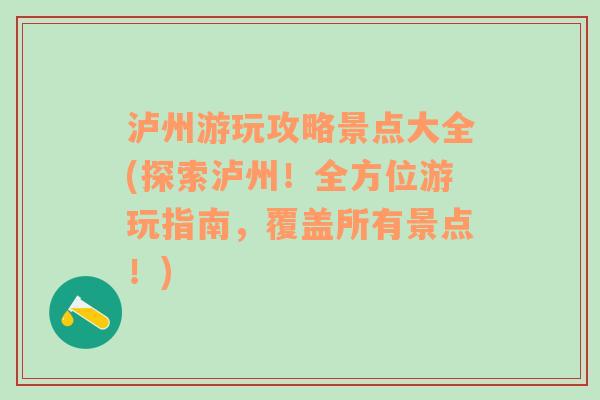 泸州游玩攻略景点大全(探索泸州！全方位游玩指南，覆盖所有景点！)